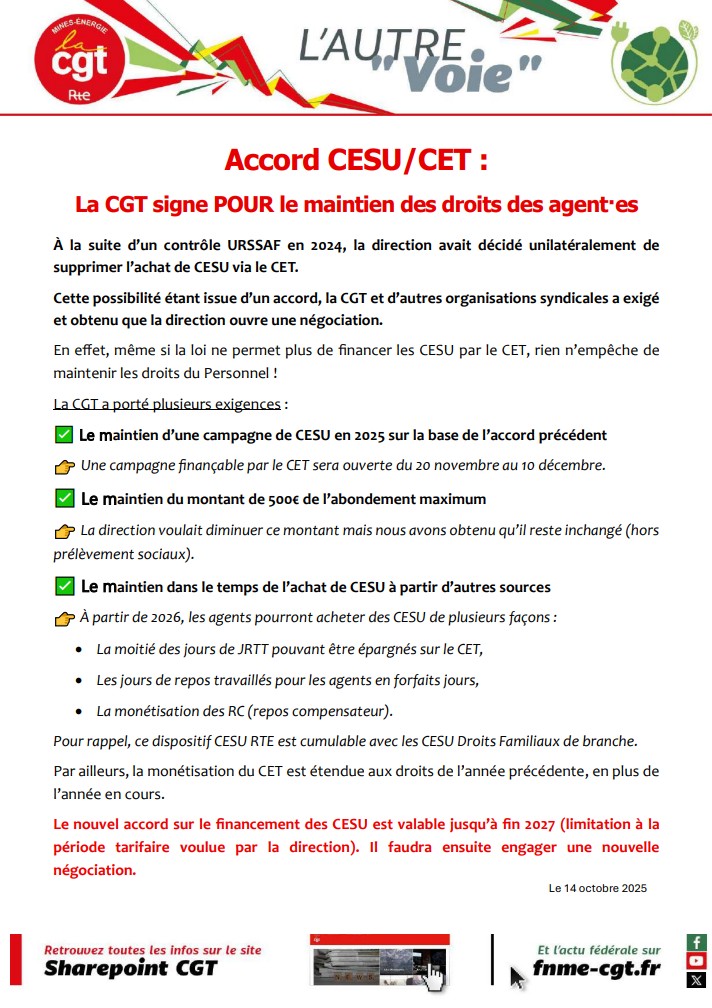 MINES-ÉNERGIE
la
cgt
Rte

L'AUTRE "Voie"

Accord CESU/CET :

La CGT signe POUR le maintien des droits des agent·es

À la suite d'un contrôle URSSAF en 2024, la direction avait décidé unilatéralement de supprimer l'achat de CESU via le CET.

Cette possibilité étant issue d'un accord, la CGT et d'autres organisations syndicales a exigé et obtenu que la direction ouvre une négociation.

En effet, même si la loi ne permet plus de financer les CESU par le CET, rien n'empêche de maintenir les droits du Personnel !

La CGT a porté plusieurs exigences :

✅ Le maintien d'une campagne de CESU en 2025 sur la base de l'accord précédent

👉 Une campagne finançable par le CET sera ouverte du 20 novembre au 10 décembre.

✅ Le maintien du montant de 500€ de l'abondement maximum

👉 La direction voulait diminuer ce montant mais nous avons obtenu qu'il reste inchangé (hors prélèvement sociaux).

✅ Le maintien dans le temps de l'achat de CESU à partir d'autres sources

👉 À partir de 2026, les agents pourront acheter des CESU de plusieurs façons :

• La moitié des jours de JRTT pouvant être épargnés sur le CET,

• Les jours de repos travaillés pour les agents en forfaits jours,

• La monétisation des RC (repos compensateur).

Pour rappel, ce dispositif CESU RTE est cumulable avec les CESU Droits Familiaux de branche.

Par ailleurs, la monétisation du CET est étendue aux droits de l'année précédente, en plus de l'année en cours.

Le nouvel accord sur le financement des CESU est valable jusqu'à fin 2027 (limitation à la période tarifaire voulue par la direction). Il faudra ensuite engager une nouvelle négociation.

Le 14 octobre 2025

Retrouvez toutes les infos sur le site
Sharepoint CGT

Et l'actu fédérale sur
fnme-cgt.fr